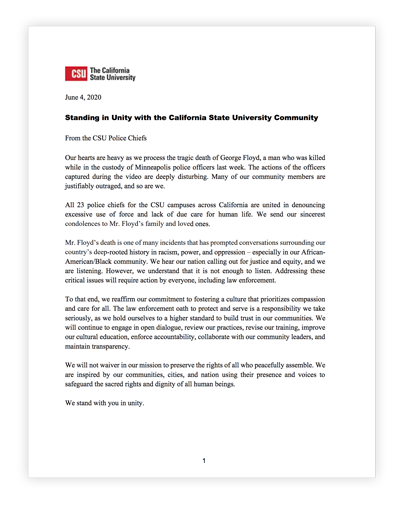 CSU The California State University

June 4, 2020

Standing in Unity with the California State University Community

From the CSU Police Chiefs

Our hearts are heavy as we process the tragic death of George Floyd, a man who was killed while in the custody of Minneapolis police officers last week. The actions of the officers captured during the video are deeply disturbing. Many of our community members are justifiably outraged, and so are we.

All 23 police chiefs for the CSU campuses across California are united in denouncing excessive use of force and lack of due care for human life. We send our sincerest condolences to Mr. Floyd's family and loved ones.

Mr. Floyd's death is one of many incidents that has prompted conversations surrounding our country's deep-rooted history in racism, power, and oppression – especially in our African-American/Black community. We hear our nation calling out for justice and equity, and we are listening. However, we understand that it is not enough to listen. Addressing these critical issues will require action by everyone, including law enforcement.

To that end, we reaffirm our commitment to fostering a culture that prioritizes compassion and care for all. The law enforcement oath to protect and serve is a responsibility we take seriously, as we hold ourselves to a higher standard to build trust in our communities. We will continue to engage in open dialogue, review our practices, revise our training, improve our cultural education, enforce accountability, collaborate with our community leaders, and maintain transparency.

We will not waiver in our mission to preserve the rights of all who peacefully assemble. We are inspired by our communities, cities, and nation using their presence and voices to safeguard the sacred rights and dignity of all human beings.

We stand with you in unity.

1